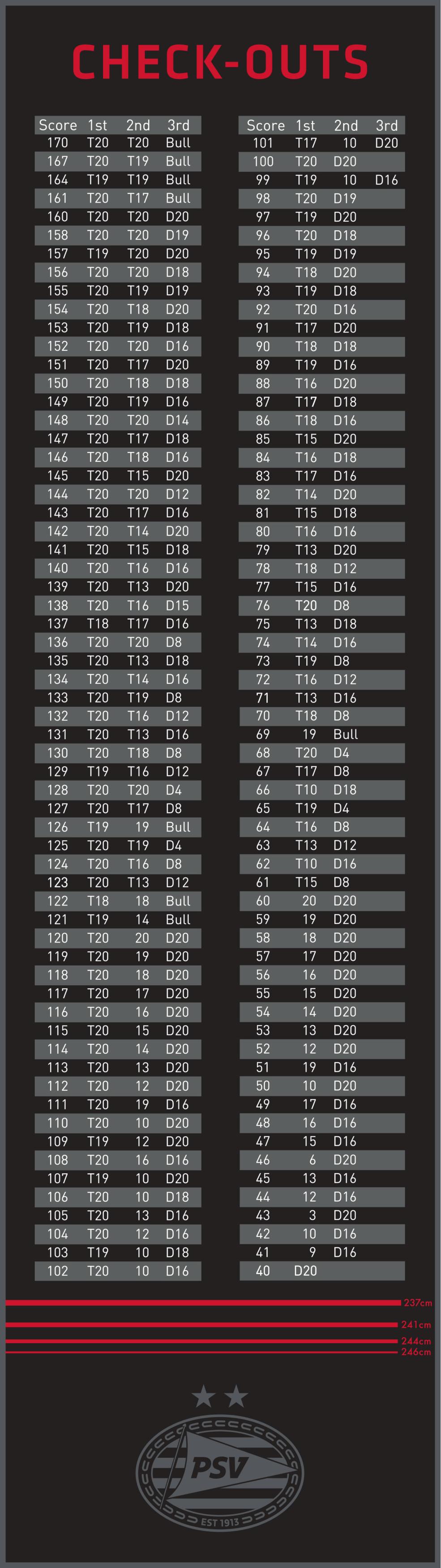 CHECK-OUTS

| Score | 1st | 2nd | 3rd |
|---|---|---|---|
| 170 | T20 | T20 | Bull |
| 167 | T20 | T19 | Bull |
| 164 | T19 | T19 | Bull |
| 161 | T20 | T17 | Bull |
| 160 | T20 | T20 | D20 |
| 158 | T20 | T20 | D19 |
| 157 | T19 | T20 | D20 |
| 156 | T20 | T20 | D18 |
| 155 | T20 | T19 | D19 |
| 154 | T20 | T18 | D20 |
| 153 | T20 | T19 | D18 |
| 152 | T20 | T20 | D16 |
| 151 | T20 | T17 | D20 |
| 150 | T20 | T18 | D18 |
| 149 | T20 | T19 | D16 |
| 148 | T20 | T20 | D14 |
| 147 | T20 | T17 | D18 |
| 146 | T20 | T18 | D16 |
| 145 | T20 | T15 | D20 |
| 144 | T20 | T20 | D12 |
| 143 | T20 | T17 | D16 |
| 142 | T20 | T14 | D20 |
| 141 | T20 | T15 | D18 |
| 140 | T20 | T16 | D16 |
| 139 | T20 | T13 | D20 |
| 138 | T20 | T16 | D15 |
| 137 | T18 | T17 | D16 |
| 136 | T20 | T20 | D8 |
| 135 | T20 | T13 | D18 |
| 134 | T20 | T14 | D16 |
| 133 | T20 | T19 | D8 |
| 132 | T20 | T16 | D12 |
| 131 | T20 | T13 | D16 |
| 130 | T20 | T18 | D8 |
| 129 | T19 | T16 | D12 |
| 128 | T20 | T20 | D4 |
| 127 | T20 | T17 | D8 |
| 126 | T19 | 19 | Bull |
| 125 | T20 | T19 | D4 |
| 124 | T20 | T16 | D8 |
| 123 | T20 | T13 | D12 |
| 122 | T18 | 18 | Bull |
| 121 | T19 | 14 | Bull |
| 120 | T20 | 20 | D20 |
| 119 | T20 | 19 | D20 |
| 118 | T20 | 18 | D20 |
| 117 | T20 | 17 | D20 |
| 116 | T20 | 16 | D20 |
| 115 | T20 | 15 | D20 |
| 114 | T20 | 14 | D20 |
| 113 | T20 | 13 | D20 |
| 112 | T20 | 12 | D20 |
| 111 | T20 | 19 | D16 |
| 110 | T20 | 10 | D20 |
| 109 | T19 | 12 | D20 |
| 108 | T20 | 16 | D16 |
| 107 | T19 | 10 | D20 |
| 106 | T20 | 10 | D18 |
| 105 | T20 | 13 | D16 |
| 104 | T20 | 12 | D16 |
| 103 | T19 | 10 | D18 |
| 102 | T20 | 10 | D16 |

| Score | 1st | 2nd | 3rd |
|---|---|---|---|
| 101 | T17 | 10 | D20 |
| 100 | T20 | D20 | |
| 99 | T19 | 10 | D16 |
| 98 | T20 | D19 | |
| 97 | T19 | D20 | |
| 96 | T20 | D18 | |
| 95 | T19 | D19 | |
| 94 | T18 | D20 | |
| 93 | T19 | D18 | |
| 92 | T20 | D16 | |
| 91 | T17 | D20 | |
| 90 | T18 | D18 | |
| 89 | T19 | D16 | |
| 88 | T16 | D20 | |
| 87 | T17 | D18 | |
| 86 | T18 | D16 | |
| 85 | T15 | D20 | |
| 84 | T16 | D18 | |
| 83 | T17 | D16 | |
| 82 | T14 | D20 | |
| 81 | T15 | D18 | |
| 80 | T16 | D16 | |
| 79 | T13 | D20 | |
| 78 | T18 | D12 | |
| 77 | T15 | D16 | |
| 76 | T20 | D8 | |
| 75 | T13 | D18 | |
| 74 | T14 | D16 | |
| 73 | T19 | D8 | |
| 72 | T16 | D12 | |
| 71 | T13 | D16 | |
| 70 | T18 | D8 | |
| 69 | 19 | Bull | |
| 68 | T20 | D4 | |
| 67 | T17 | D8 | |
| 66 | T10 | D18 | |
| 65 | T19 | D4 | |
| 64 | T16 | D8 | |
| 63 | T13 | D12 | |
| 62 | T10 | D16 | |
| 61 | T15 | D8 | |
| 60 | 20 | D20 | |
| 59 | 19 | D20 | |
| 58 | 18 | D20 | |
| 57 | 17 | D20 | |
| 56 | 16 | D20 | |
| 55 | 15 | D20 | |
| 54 | 14 | D20 | |
| 53 | 13 | D20 | |
| 52 | 12 | D20 | |
| 51 | 19 | D16 | |
| 50 | 10 | D20 | |
| 49 | 17 | D16 | |
| 48 | 16 | D16 | |
| 47 | 15 | D16 | |
| 46 | 6 | D20 | |
| 45 | 13 | D16 | |
| 44 | 12 | D16 | |
| 43 | 3 | D20 | |
| 42 | 10 | D16 | |
| 41 | 9 | D16 | |
| 40 | D20 | | |

237cm
241cm
244cm
246cm

PSV
EST 1913